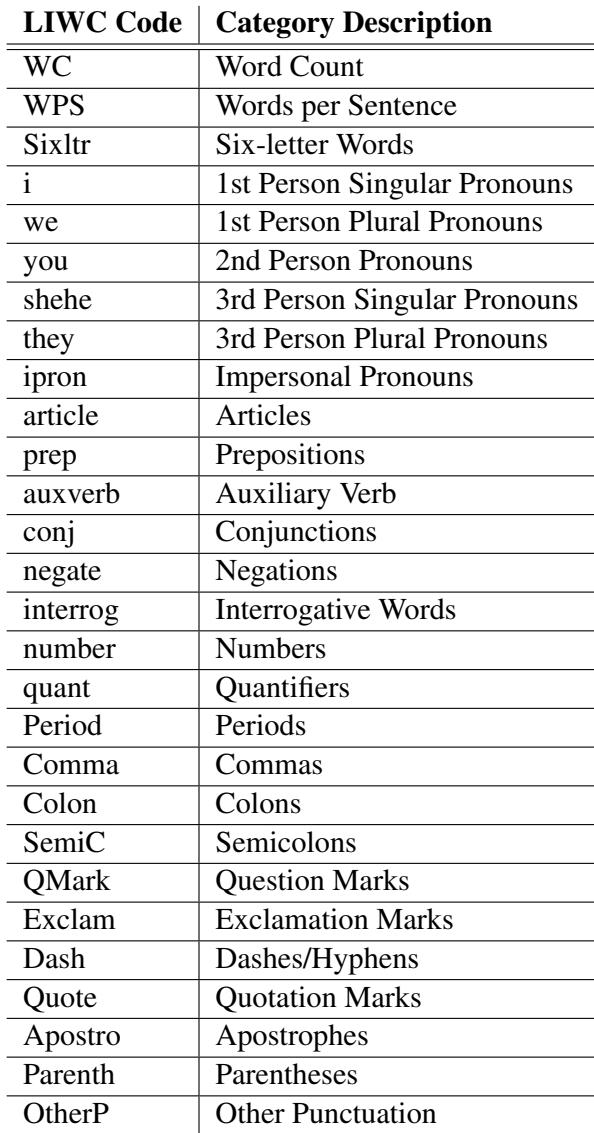 | LIWC Code | Category Description |
|---|---|
| WC | Word Count |
| WPS | Words per Sentence |
| Sixltr | Six-letter Words |
| i | 1st Person Singular Pronouns |
| we | 1st Person Plural Pronouns |
| you | 2nd Person Pronouns |
| shehe | 3rd Person Singular Pronouns |
| they | 3rd Person Plural Pronouns |
| ipron | Impersonal Pronouns |
| article | Articles |
| prep | Prepositions |
| auxverb | Auxiliary Verb |
| conj | Conjunctions |
| negate | Negations |
| interrog | Interrogative Words |
| number | Numbers |
| quant | Quantifiers |
| Period | Periods |
| Comma | Commas |
| Colon | Colons |
| SemiC | Semicolons |
| QMark | Question Marks |
| Exclam | Exclamation Marks |
| Dash | Dashes/Hyphens |
| Quote | Quotation Marks |
| Apostro | Apostrophes |
| Parenth | Parentheses |
| OtherP | Other Punctuation |